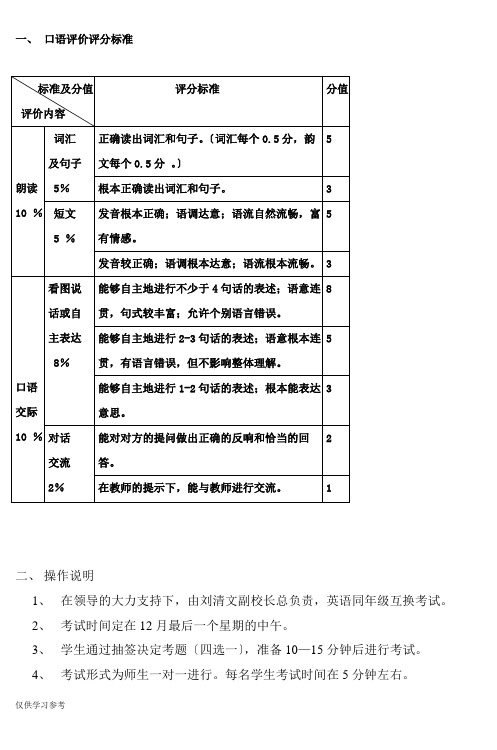 一、 口语评价评分标准

| 标准及分值 评价内容 | | 评分标准 | 分值 |
|---|---|---|---|
| 朗读 10 % | 词汇及句子 5% | 正确读出词汇和句子。〔词汇每个 0.5 分，韵文每个 0.5 分 。〕 | 5 |
| | | 根本正确读出词汇和句子。 | 3 |
| | 短文 5 % | 发音根本正确；语调达意；语流自然流畅，富有情感。 | 5 |
| | | 发音较正确；语调根本达意；语流根本流畅。 | 3 |
| 口语交际 10 % | 看图说话或自主表达 8% | 能够自主地进行不少于 4 句话的表述；语意连贯，句式较丰富；允许个别语言错误。 | 8 |
| | | 能够自主地进行 2-3 句话的表述；语意根本连贯，有语言错误，但不影响整体理解。 | 5 |
| | | 能够自主地进行 1-2 句话的表述；根本能表达意思。 | 3 |
| | 对话交流 2% | 能对对方的提问做出正确的反响和恰当的回答。 | 2 |
| | | 在教师的提示下，能与教师进行交流。 | 1 |

二、 操作说明

1、 在领导的大力支持下，由刘清文副校长总负责，英语同年级互换考试。

2、 考试时间定在 12 月最后一个星期的中午。

3、 学生通过抽签决定考题〔四选一〕，准备 10—15 分钟后进行考试。

4、 考试形式为师生一对一进行。每名学生考试时间在 5 分钟左右。

仅供学习参考